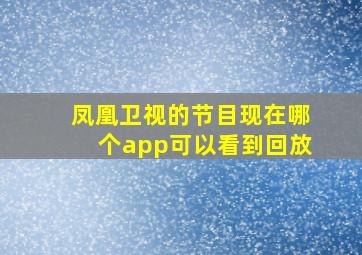 凤凰卫视的节目现在哪个app可以看到回放